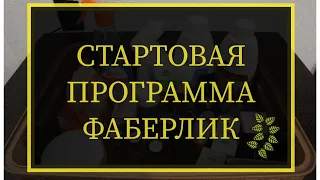 СТАРТОВАЯ
ПРОГРАММА
ФАБЕРЛИК